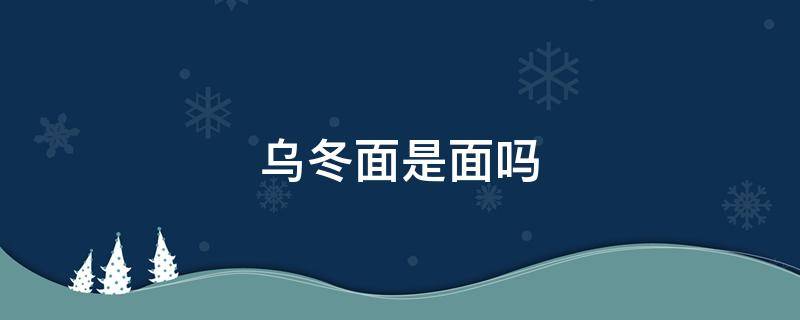 乌冬面是面吗